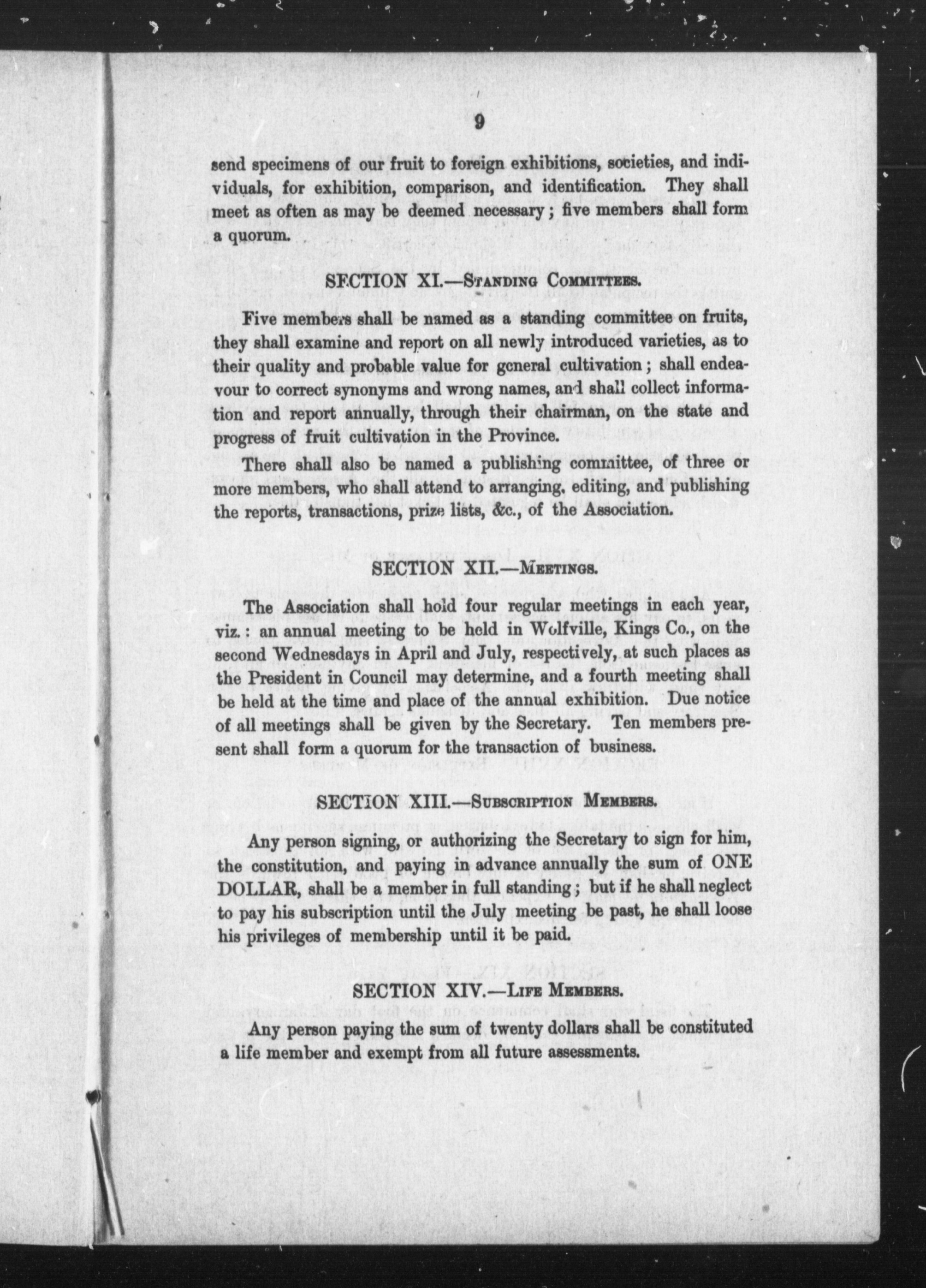 9

send specimens of our fruit to foreign exhibitions, societies, and individuals, for exhibition, comparison, and identification. They shall meet as often as may be deemed necessary; five members shall form a quorum.

SECTION XI.—STANDING COMMITTEES.

Five members shall be named as a standing committee on fruits, they shall examine and report on all newly introduced varieties, as to their quality and probable value for general cultivation; shall endeavour to correct synonyms and wrong names, and shall collect information and report annually, through their chairman, on the state and progress of fruit cultivation in the Province.

There shall also be named a publishing committee, of three or more members, who shall attend to arranging, editing, and publishing the reports, transactions, prize lists, &c., of the Association.

SECTION XII.—MEETINGS.

The Association shall hold four regular meetings in each year, viz.: an annual meeting to be held in Wolfville, Kings Co., on the second Wednesdays in April and July, respectively, at such places as the President in Council may determine, and a fourth meeting shall be held at the time and place of the annual exhibition. Due notice of all meetings shall be given by the Secretary. Ten members present shall form a quorum for the transaction of business.

SECTION XIII.—SUBSCRIPTION MEMBERS.

Any person signing, or authorizing the Secretary to sign for him, the constitution, and paying in advance annually the sum of ONE DOLLAR, shall be a member in full standing; but if he shall neglect to pay his subscription until the July meeting be past, he shall loose his privileges of membership until it be paid.

SECTION XIV.—LIFE MEMBERS.

Any person paying the sum of twenty dollars shall be constituted a life member and exempt from all future assessments.